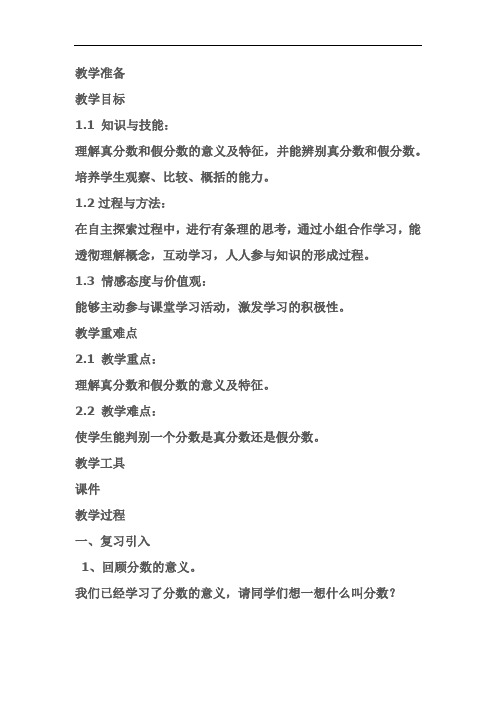 教学准备

教学目标

1.1 知识与技能：

理解真分数和假分数的意义及特征，并能辨别真分数和假分数。培养学生观察、比较、概括的能力。

1.2 过程与方法：

在自主探索过程中，进行有条理的思考，通过小组合作学习，能透彻理解概念，互动学习，人人参与知识的形成过程。

1.3 情感态度与价值观：

能够主动参与课堂学习活动，激发学习的积极性。

教学重难点

2.1 教学重点：

理解真分数和假分数的意义及特征。

2.2 教学难点：

使学生能判别一个分数是真分数还是假分数。

教学工具

课件

教学过程

一、复习引入

1、回顾分数的意义。

我们已经学习了分数的意义，请同学们想一想什么叫分数？